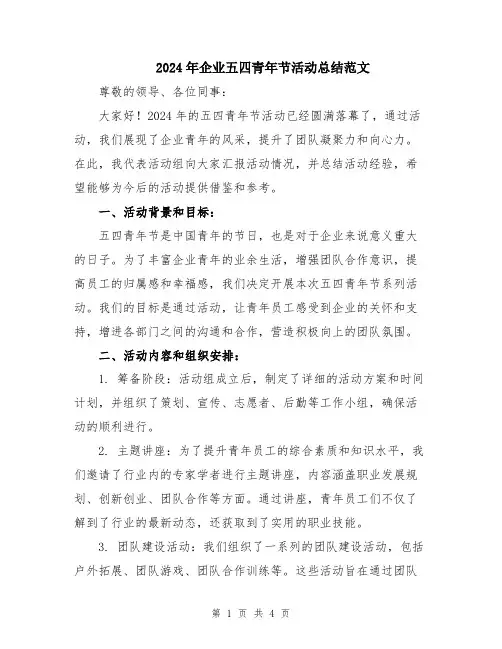 2024年企业五四青年节活动总结范文

尊敬的领导、各位同事：

大家好！2024年的五四青年节活动已经圆满落幕了，通过活动，我们展现了企业青年的风采，提升了团队凝聚力和向心力。在此，我代表活动组向大家汇报活动情况，并总结活动经验，希望能够为今后的活动提供借鉴和参考。

一、活动背景和目标：

五四青年节是中国青年的节日，也是对于企业来说意义重大的日子。为了丰富企业青年的业余生活，增强团队合作意识，提高员工的归属感和幸福感，我们决定开展本次五四青年节系列活动。我们的目标是通过活动，让青年员工感受到企业的关怀和支持，增进各部门之间的沟通和合作，营造积极向上的团队氛围。

二、活动内容和组织安排：

1. 筹备阶段：活动组成立后，制定了详细的活动方案和时间计划，并组织了策划、宣传、志愿者、后勤等工作小组，确保活动的顺利进行。

2. 主题讲座：为了提升青年员工的综合素质和知识水平，我们邀请了行业内的专家学者进行主题讲座，内容涵盖职业发展规划、创新创业、团队合作等方面。通过讲座，青年员工们不仅了解到了行业的最新动态，还获取到了实用的职业技能。

3. 团队建设活动：我们组织了一系列的团队建设活动，包括户外拓展、团队游戏、团队合作训练等。这些活动旨在通过团队

第 1 页 共 4 页